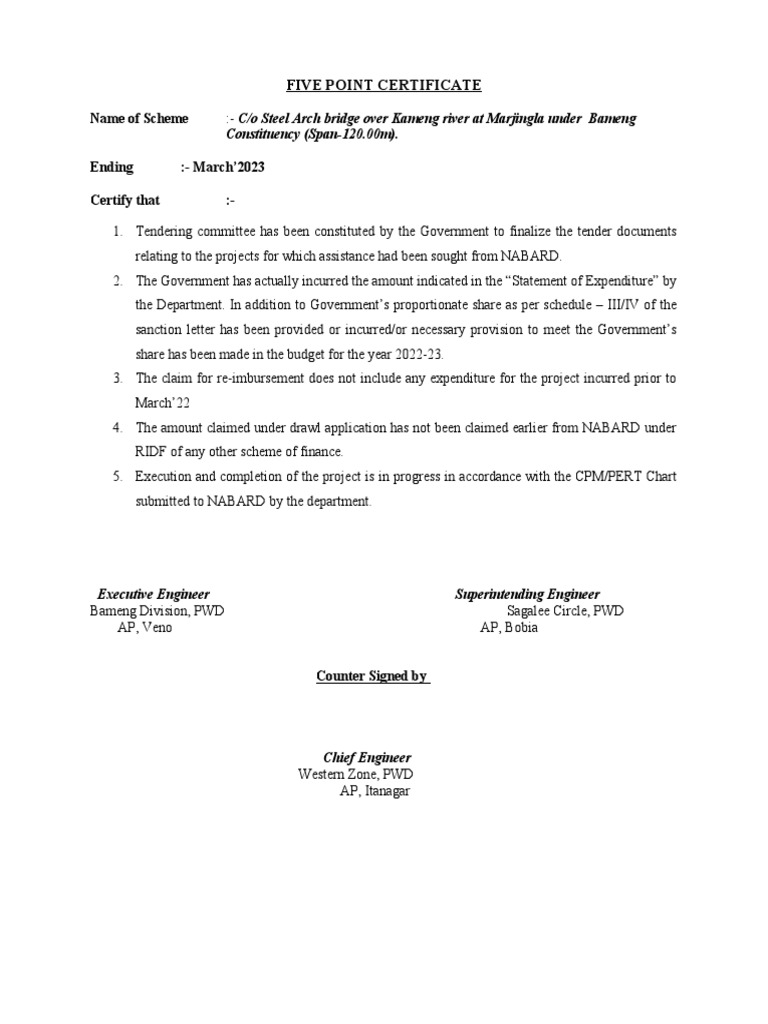 FIVE POINT CERTIFICATE

Name of Scheme :- C/o Steel Arch bridge over Kameng river at Marjingla under Bameng Constituency (Span-120.00m).

Ending :- March'2023

Certify that :-

1. Tendering committee has been constituted by the Government to finalize the tender documents relating to the projects for which assistance had been sought from NABARD.
2. The Government has actually incurred the amount indicated in the "Statement of Expenditure" by the Department. In addition to Government's proportionate share as per schedule – III/IV of the sanction letter has been provided or incurred/or necessary provision to meet the Government's share has been made in the budget for the year 2022-23.
3. The claim for re-imbursement does not include any expenditure for the project incurred prior to March'22
4. The amount claimed under drawl application has not been claimed earlier from NABARD under RIDF of any other scheme of finance.
5. Execution and completion of the project is in progress in accordance with the CPM/PERT Chart submitted to NABARD by the department.

Executive Engineer
Bameng Division, PWD
AP, Veno

Superintending Engineer
Sagalee Circle, PWD
AP, Bobia

Counter Signed by

Chief Engineer
Western Zone, PWD
AP, Itanagar